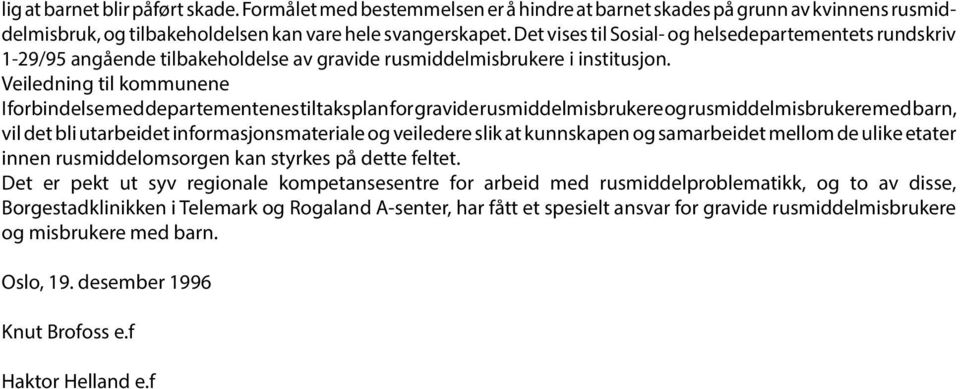 lig at barnet blir påført skade. Formålet med bestemmelsen er å hindre at barnet skades på grunn av kvinnens rusmiddelmisbruk, og tilbakeholdelsen kan vare hele svangerskapet. Det vises til Sosial- og helsedepartementets rundskriv 1-29/95 angående tilbakeholdelse av gravide rusmiddelmisbrukere i institusjon.
Veiledning til kommunene
I forbindelse med departementenes tiltaksplan for gravide rusmiddelmisbrukere og rusmiddelmisbrukere med barn, vil det bli utarbeidet informasjonsmateriale og veiledere slik at kunnskapen og samarbeidet mellom de ulike etater innen rusmiddelomsorgen kan styrkes på dette feltet.
Det er pekt ut syv regionale kompetansesentre for arbeid med rusmiddelproblematikk, og to av disse, Borgestadklinikken i Telemark og Rogaland A-senter, har fått et spesielt ansvar for gravide rusmiddelmisbrukere og misbrukere med barn.

Oslo, 19. desember 1996

Knut Brofoss e.f

Haktor Helland e.f